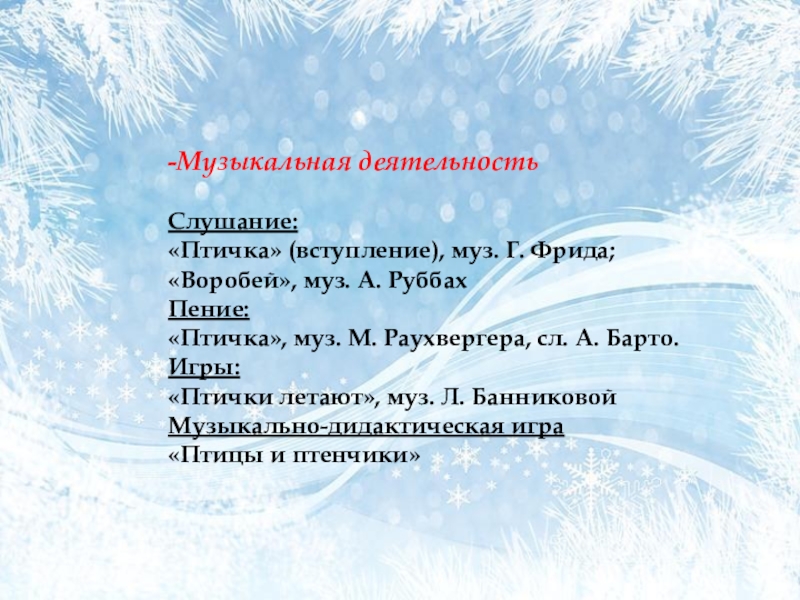 -Музыкальная деятельность

Слушание:
«Птичка» (вступление), муз. Г. Фрида;
«Воробей», муз. А. Руббах
Пение:
«Птичка», муз. М. Раухвергера, сл. А. Барто.
Игры:
«Птички летают», муз. Л. Банниковой
Музыкально-дидактическая игра
«Птицы и птенчики»